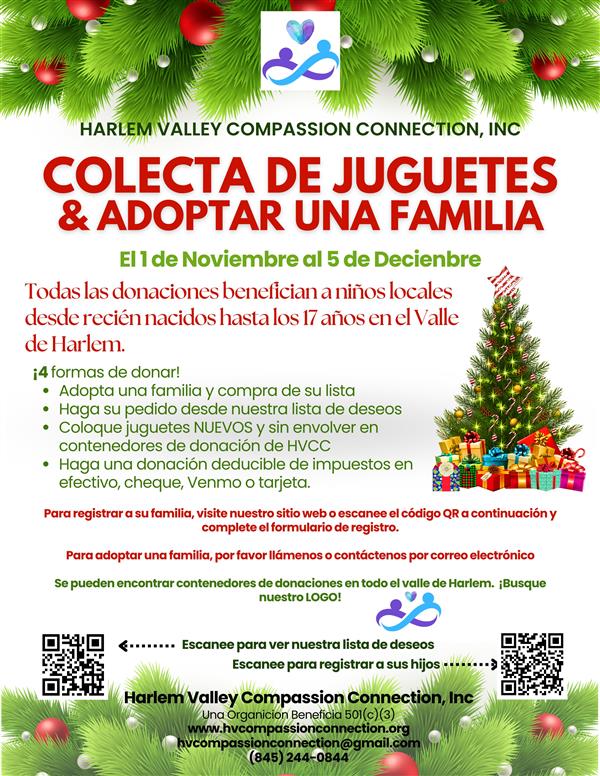 HARLEM VALLEY COMPASSION CONNECTION, INC

COLECTA DE JUGUETES & ADOPTAR UNA FAMILIA

El 1 de Noviembre al 5 de Decienbre

Todas las donaciones benefician a niños locales desde recién nacidos hasta los 17 años en el Valle de Harlem.

¡4 formas de donar!
• Adopta una familia y compra de su lista
• Haga su pedido desde nuestra lista de deseos
• Coloque juguetes NUEVOS y sin envolver en contenedores de donación de HVCC
• Haga una donación deducible de impuestos en efectivo, cheque, Venmo o tarjeta.

Para registrar a su familia, visite nuestro sitio web o escanee el código QR a continuación y complete el formulario de registro.

Para adoptar una familia, por favor llámenos o contáctenos por correo electrónico

Se pueden encontrar contenedores de donaciones en todo el valle de Harlem. ¡Busque nuestro LOGO!

Escanee para ver nuestra lista de deseos
Escanee para registrar a sus hijos

Harlem Valley Compassion Connection, Inc
Una Organicion Beneficia 501(c)(3)
www.hvcompassionconnection.org
hvcompassionconnection@gmail.com
(845) 244-0844